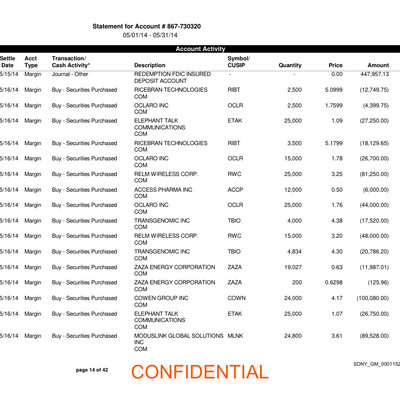 Statement for Account # 867-730320
05/01/14 - 05/31/14

Account Activity

| Settle Date | Acct Type | Transaction/ Cash Activity* | Description | Symbol/ CUSIP | Quantity | Price | Amount |
|---|---|---|---|---|---|---|---|
| 5/15/14 | Margin | Journal - Other | REDEMPTION FDIC INSURED DEPOSIT ACCOUNT | - | - | 0.00 | 447,957.13 |
| 5/16/14 | Margin | Buy - Securities Purchased | RICEBRAN TECHNOLOGIES COM | RIBT | 2,500 | 5.0999 | (12,749.75) |
| 5/16/14 | Margin | Buy - Securities Purchased | OCLARO INC COM | OCLR | 2,500 | 1.7599 | (4,399.75) |
| 5/16/14 | Margin | Buy - Securities Purchased | ELEPHANT TALK COMMUNICATIONS COM | ETAK | 25,000 | 1.09 | (27,250.00) |
| 5/16/14 | Margin | Buy - Securities Purchased | RICEBRAN TECHNOLOGIES COM | RIBT | 3,500 | 5.1799 | (18,129.65) |
| 5/16/14 | Margin | Buy - Securities Purchased | OCLARO INC COM | OCLR | 15,000 | 1.78 | (26,700.00) |
| 5/16/14 | Margin | Buy - Securities Purchased | RELM WIRELESS CORP. COM | RWC | 25,000 | 3.25 | (81,250.00) |
| 5/16/14 | Margin | Buy - Securities Purchased | ACCESS PHARMA INC COM | ACCP | 12,000 | 0.50 | (6,000.00) |
| 5/16/14 | Margin | Buy - Securities Purchased | OCLARO INC COM | OCLR | 25,000 | 1.76 | (44,000.00) |
| 5/16/14 | Margin | Buy - Securities Purchased | TRANSGENOMIC INC COM | TBIO | 4,000 | 4.38 | (17,520.00) |
| 5/16/14 | Margin | Buy - Securities Purchased | RELM WIRELESS CORP. COM | RWC | 15,000 | 3.20 | (48,000.00) |
| 5/16/14 | Margin | Buy - Securities Purchased | TRANSGENOMIC INC COM | TBIO | 4,834 | 4.30 | (20,786.20) |
| 5/16/14 | Margin | Buy - Securities Purchased | ZAZA ENERGY CORPORATION COM | ZAZA | 19,027 | 0.63 | (11,987.01) |
| 5/16/14 | Margin | Buy - Securities Purchased | ZAZA ENERGY CORPORATION COM | ZAZA | 200 | 0.6298 | (125.96) |
| 5/16/14 | Margin | Buy - Securities Purchased | COWEN GROUP INC COM | COWN | 24,000 | 4.17 | (100,080.00) |
| 5/16/14 | Margin | Buy - Securities Purchased | ELEPHANT TALK COMMUNICATIONS COM | ETAK | 25,000 | 1.07 | (26,750.00) |
| 5/16/14 | Margin | Buy - Securities Purchased | MODUSLINK GLOBAL SOLUTIONS INC COM | MLNK | 24,800 | 3.61 | (89,528.00) |

page 14 of 42
CONFIDENTIAL
SDNY_GM_0001152